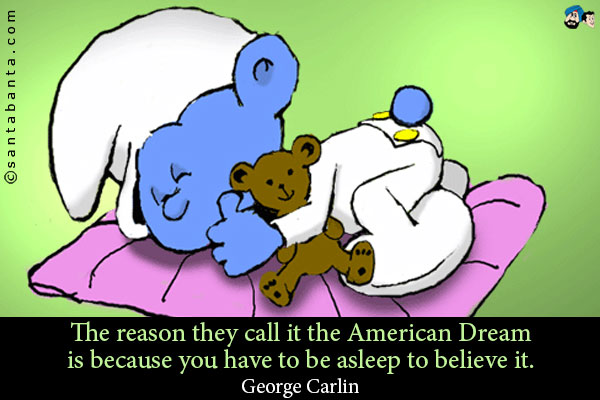 ©santabanta.com

The reason they call it the American Dream is because you have to be asleep to believe it.
George Carlin